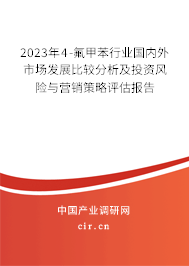 2023年4-氟甲苯行业国内外市场发展比较分析及投资风险与营销策略评估报告

中国产业调研网

cir.cn